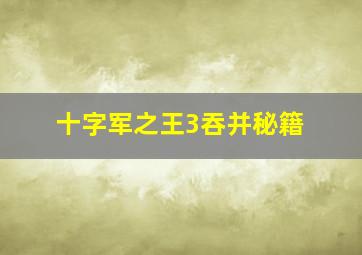 十字军之王3吞并秘籍